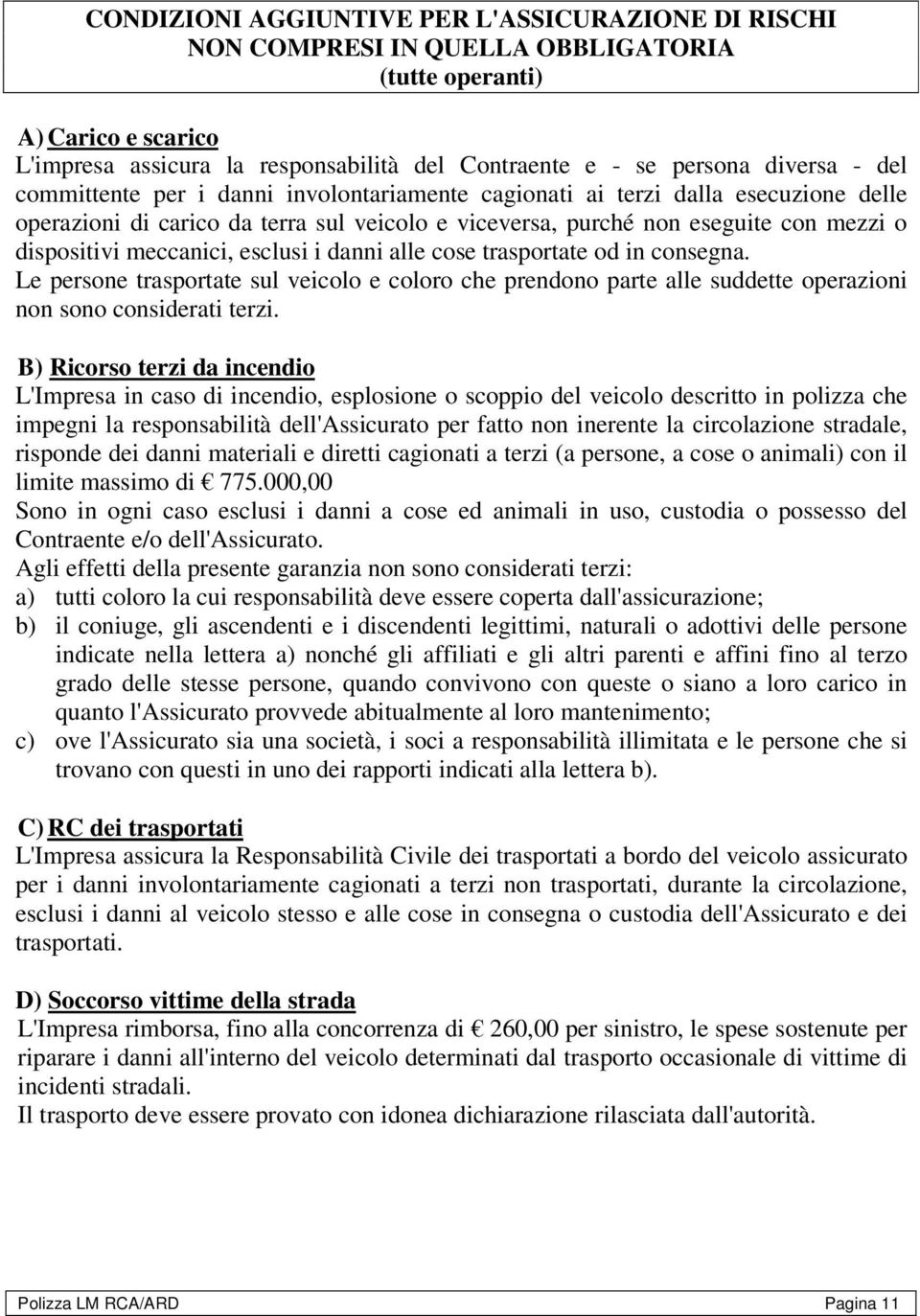 CONDIZIONI AGGIUNTIVE PER L'ASSICURAZIONE DI RISCHI NON COMPRESI IN QUELLA OBBLIGATORIA (tutte operanti)

A) Carico e scarico
L'impresa assicura la responsabilità del Contraente e - se persona diversa - del committente per i danni involontariamente cagionati ai terzi dalla esecuzione delle operazioni di carico da terra sul veicolo e viceversa, purché non eseguite con mezzi o dispositivi meccanici, esclusi i danni alle cose trasportate od in consegna.
Le persone trasportate sul veicolo e coloro che prendono parte alle suddette operazioni non sono considerati terzi.

B) Ricorso terzi da incendio
L'Impresa in caso di incendio, esplosione o scoppio del veicolo descritto in polizza che impegni la responsabilità dell'Assicurato per fatto non inerente la circolazione stradale, risponde dei danni materiali e diretti cagionati a terzi (a persone, a cose o animali) con il limite massimo di € 775.000,00
Sono in ogni caso esclusi i danni a cose ed animali in uso, custodia o possesso del Contraente e/o dell'Assicurato.
Agli effetti della presente garanzia non sono considerati terzi:
a) tutti coloro la cui responsabilità deve essere coperta dall'assicurazione;
b) il coniuge, gli ascendenti e i discendenti legittimi, naturali o adottivi delle persone indicate nella lettera a) nonché gli affiliati e gli altri parenti e affini fino al terzo grado delle stesse persone, quando convivono con queste o siano a loro carico in quanto l'Assicurato provvede abitualmente al loro mantenimento;
c) ove l'Assicurato sia una società, i soci a responsabilità illimitata e le persone che si trovano con questi in uno dei rapporti indicati alla lettera b).

C) RC dei trasportati
L'Impresa assicura la Responsabilità Civile dei trasportati a bordo del veicolo assicurato per i danni involontariamente cagionati a terzi non trasportati, durante la circolazione, esclusi i danni al veicolo stesso e alle cose in consegna o custodia dell'Assicurato e dei trasportati.

D) Soccorso vittime della strada
L'Impresa rimborsa, fino alla concorrenza di € 260,00 per sinistro, le spese sostenute per riparare i danni all'interno del veicolo determinati dal trasporto occasionale di vittime di incidenti stradali.
Il trasporto deve essere provato con idonea dichiarazione rilasciata dall'autorità.

Polizza LM RCA/ARD Pagina 11